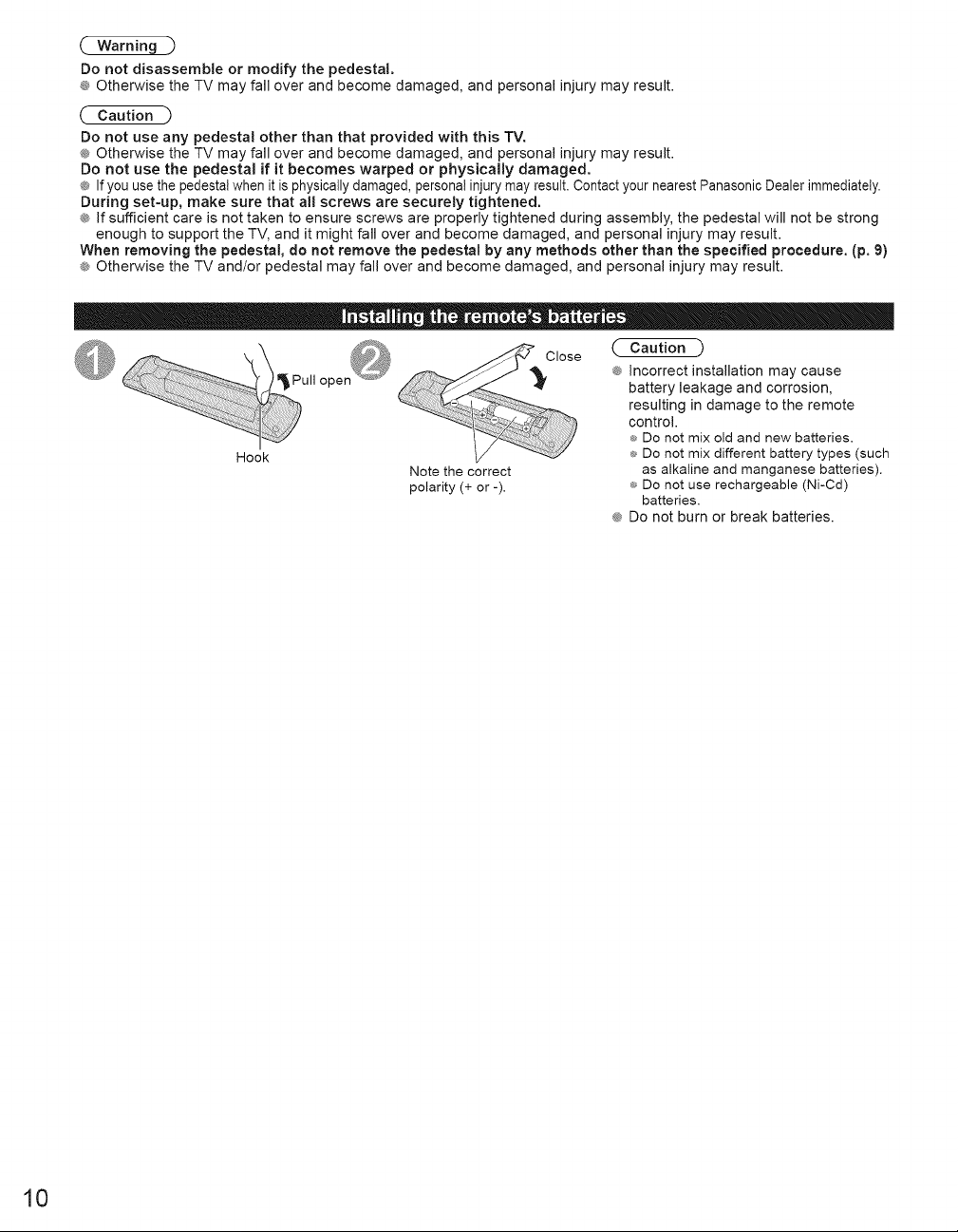 Warning

Do not disassemble or modify the pedestal.

• Otherwise the TV may fall over and become damaged, and personal injury may result.

Caution

Do not use any pedestal other than that provided with this TV.

• Otherwise the TV may fall over and become damaged, and personal injury may result.

Do not use the pedestal if it becomes warped or physically damaged.

• If you use the pedestal when it is physically damaged, personal injury may result. Contact your nearest Panasonic Dealer immediately.

During set-up, make sure that all screws are securely tightened.

• If sufficient care is not taken to ensure screws are properly tightened during assembly, the pedestal will not be strong enough to support the TV, and it might fall over and become damaged, and personal injury may result.

When removing the pedestal, do not remove the pedestal by any methods other than the specified procedure. (p. 9)

• Otherwise the TV and/or pedestal may fall over and become damaged, and personal injury may result.

Installing the remote's batteries

1

Pull open

Hook

2

Close

Note the correct polarity (+ or -).

Caution

• Incorrect installation may cause battery leakage and corrosion, resulting in damage to the remote control.

• Do not mix old and new batteries.

• Do not mix different battery types (such as alkaline and manganese batteries).

• Do not use rechargeable (Ni-Cd) batteries.

• Do not burn or break batteries.

10